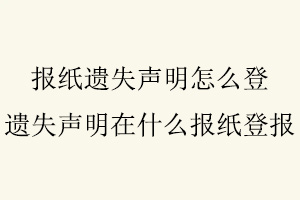 报纸遗失声明怎么登
遗失声明在什么报纸登报